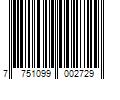 7 751099 002729